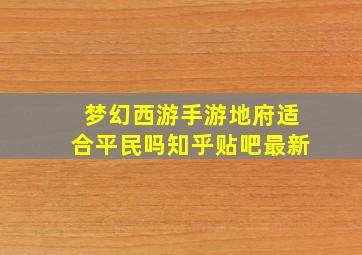 梦幻西游手游地府适合平民吗知乎贴吧最新